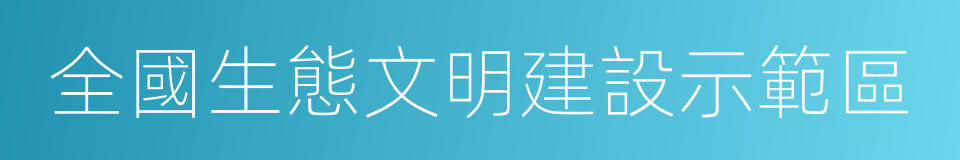 全國生態文明建設示範區